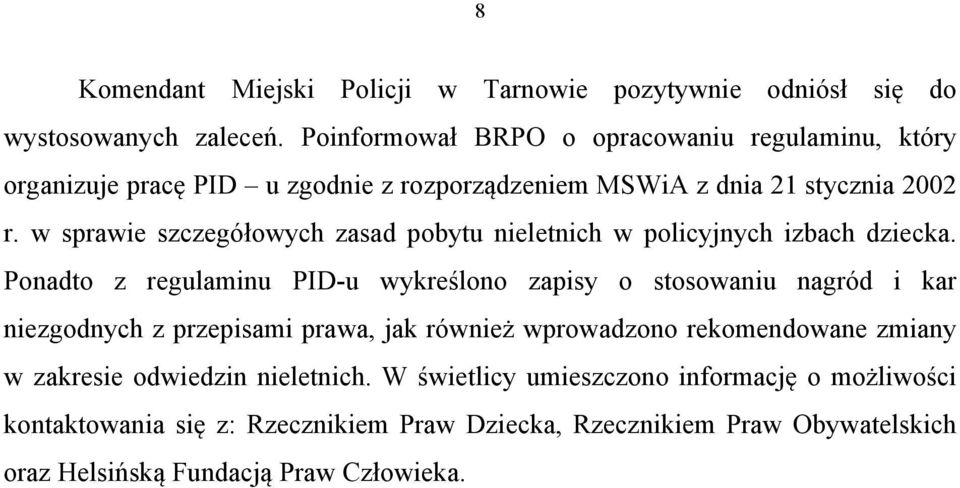 8

Komendant Miejski Policji w Tarnowie pozytywnie odniósł się do wystosowanych zaleceń. Poinformował BRPO o opracowaniu regulaminu, który organizuje pracę PID – u zgodnie z rozporządzeniem MSWiA z dnia 21 stycznia 2002 r. w sprawie szczegółowych zasad pobytu nieletnich w policyjnych izbach dziecka. Ponadto z regulaminu PID-u wykreślono zapisy o stosowaniu nagród i kar niezgodnych z przepisami prawa, jak również wprowadzono rekomendowane zmiany w zakresie odwiedzin nieletnich. W świetlicy umieszczono informację o możliwości kontaktowania się z: Rzecznikiem Praw Dziecka, Rzecznikiem Praw Obywatelskich oraz Helsińską Fundacją Praw Człowieka.